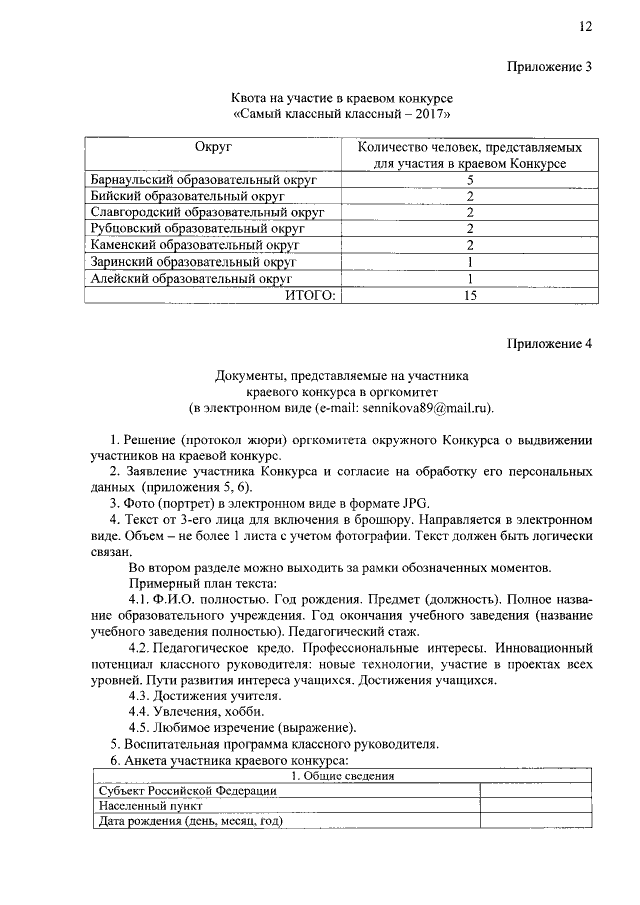 12

Приложение 3

Квота на участие в краевом конкурсе
«Самый классный классный – 2017»

| Округ | Количество человек, представляемых для участия в краевом Конкурсе |
|---|---|
| Барнаульский образовательный округ | 5 |
| Бийский образовательный округ | 2 |
| Славгородский образовательный округ | 2 |
| Рубцовский образовательный округ | 2 |
| Каменский образовательный округ | 2 |
| Заринский образовательный округ | 1 |
| Алейский образовательный округ | 1 |
| ИТОГО: | 15 |

Приложение 4

Документы, представляемые на участника
краевого конкурса в оргкомитет
(в электронном виде (e-mail: sennikova89@mail.ru).

1. Решение (протокол жюри) оргкомитета окружного Конкурса о выдвижении участников на краевой конкурс.

2. Заявление участника Конкурса и согласие на обработку его персональных данных (приложения 5, 6).

3. Фото (портрет) в электронном виде в формате JPG.

4. Текст от 3-его лица для включения в брошюру. Направляется в электронном виде. Объем – не более 1 листа с учетом фотографии. Текст должен быть логически связан.

Во втором разделе можно выходить за рамки обозначенных моментов.

Примерный план текста:

4.1. Ф.И.О. полностью. Год рождения. Предмет (должность). Полное название образовательного учреждения. Год окончания учебного заведения (название учебного заведения полностью). Педагогический стаж.

4.2. Педагогическое кредо. Профессиональные интересы. Инновационный потенциал классного руководителя: новые технологии, участие в проектах всех уровней. Пути развития интереса учащихся. Достижения учащихся.

4.3. Достижения учителя.

4.4. Увлечения, хобби.

4.5. Любимое изречение (выражение).

5. Воспитательная программа классного руководителя.

6. Анкета участника краевого конкурса:

| 1. Общие сведения | |
|---|---|
| Субъект Российской Федерации | |
| Населенный пункт | |
| Дата рождения (день, месяц, год) | |